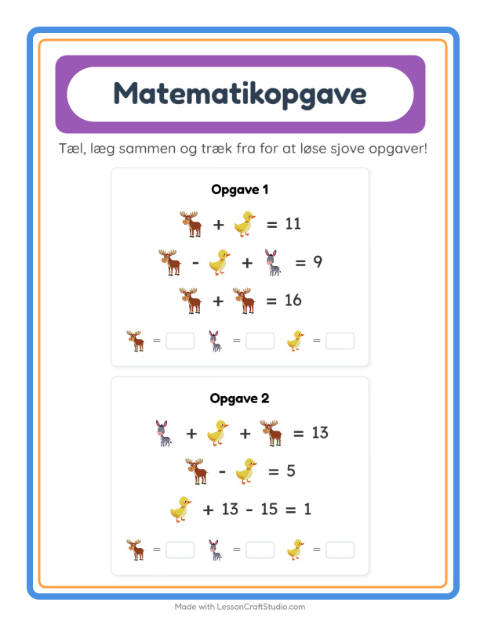 Matematikopgave

Tæl, læg sammen og træk fra for at løse sjove opgaver!

Opgave 1

+ = 11

- + = 9

+ = 16

= = =

Opgave 2

+ + = 13

- = 5

+ 13 - 15 = 1

= = =

Made with LessonCraftStudio.com